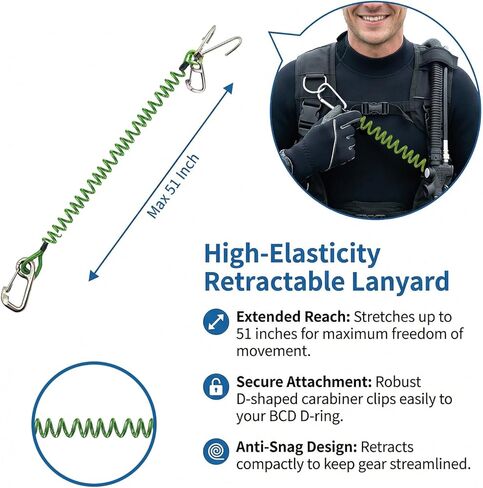 Max 51 Inch

High-Elasticity Retractable Lanyard

Extended Reach: Stretches up to 51 inches for maximum freedom of movement.

Secure Attachment: Robust D-shaped carabiner clips easily to your BCD D-ring.

Anti-Snag Design: Retracts compactly to keep gear streamlined.